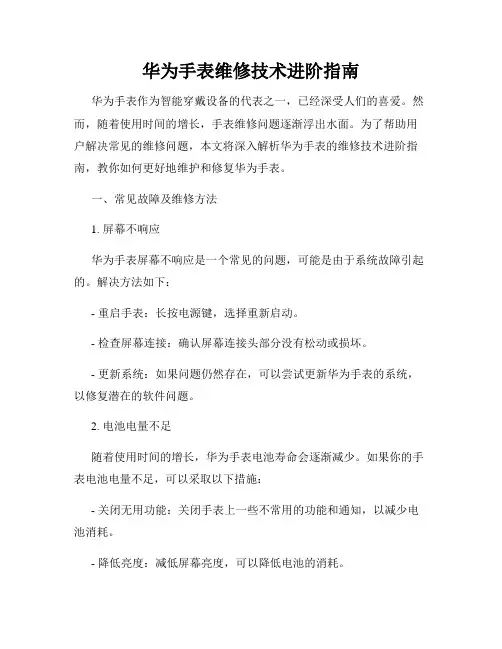 华为手表维修技术进阶指南

华为手表作为智能穿戴设备的代表之一，已经深受人们的喜爱。然而，随着使用时间的增长，手表维修问题逐渐浮出水面。为了帮助用户解决常见的维修问题，本文将深入解析华为手表的维修技术进阶指南，教你如何更好地维护和修复华为手表。

一、常见故障及维修方法

1. 屏幕不响应

华为手表屏幕不响应是一个常见的问题，可能是由于系统故障引起的。解决方法如下：

- 重启手表：长按电源键，选择重新启动。

- 检查屏幕连接：确认屏幕连接头部分没有松动或损坏。

- 更新系统：如果问题仍然存在，可以尝试更新华为手表的系统，以修复潜在的软件问题。

2. 电池电量不足

随着使用时间的增长，华为手表电池寿命会逐渐减少。如果你的手表电池电量不足，可以采取以下措施：

- 关闭无用功能：关闭手表上一些不常用的功能和通知，以减少电池消耗。

- 降低亮度：减低屏幕亮度，可以降低电池的消耗。